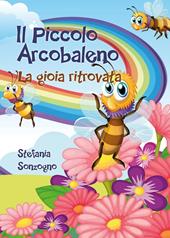 Il Piccolo Arcobaleno

La gioia ritrovata

Stefania Sonzogno